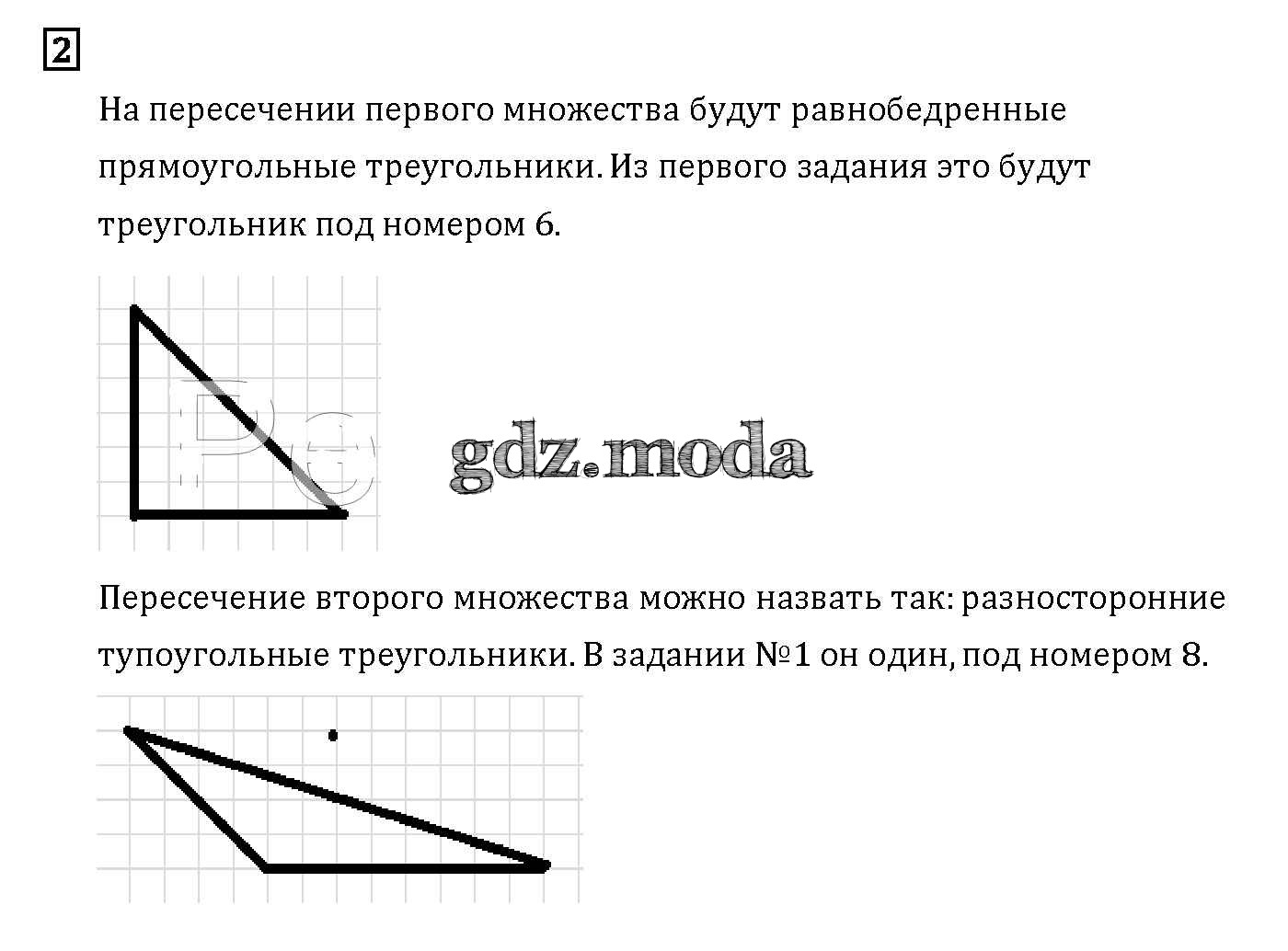 2

На пересечении первого множества будут равнобедренные прямоугольные треугольники. Из первого задания это будут треугольник под номером 6.

Пересечение второго множества можно назвать так: разносторонние тупоугольные треугольники. В задании №1 он один, под номером 8.

gdz.moda